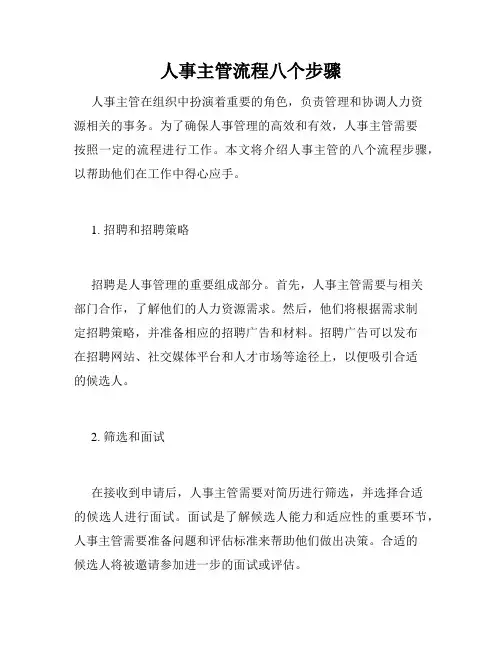 人事主管流程八个步骤

人事主管在组织中扮演着重要的角色，负责管理和协调人力资源相关的事务。为了确保人事管理的高效和有效，人事主管需要按照一定的流程进行工作。本文将介绍人事主管的八个流程步骤，以帮助他们在工作中得心应手。

1. 招聘和招聘策略

招聘是人事管理的重要组成部分。首先，人事主管需要与相关部门合作，了解他们的人力资源需求。然后，他们将根据需求制定招聘策略，并准备相应的招聘广告和材料。招聘广告可以发布在招聘网站、社交媒体平台和人才市场等途径上，以便吸引合适的候选人。

2. 筛选和面试

在接收到申请后，人事主管需要对简历进行筛选，并选择合适的候选人进行面试。面试是了解候选人能力和适应性的重要环节，人事主管需要准备问题和评估标准来帮助他们做出决策。合适的候选人将被邀请参加进一步的面试或评估。